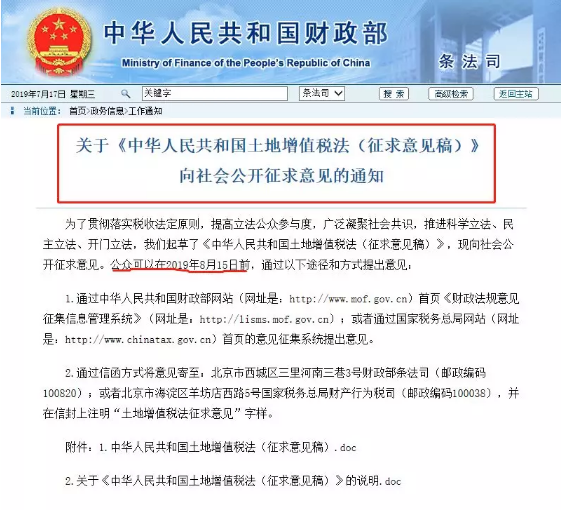 中华人民共和国财政部
Ministry of Finance of the People's Republic of China
条法司

2019年7月17日 星期三 关键字 条法司 搜索 高级检索 返回主站

当前位置： 首页>政务信息>工作通知

关于《中华人民共和国土地增值税法（征求意见稿）》向社会公开征求意见的通知

为了贯彻落实税收法定原则，提高立法公众参与度，广泛凝聚社会共识，推进科学立法、民主立法、开门立法，我们起草了《中华人民共和国土地增值税法（征求意见稿）》，现向社会公开征求意见。公众可以在2019年8月15日前，通过以下途径和方式提出意见：

1.通过中华人民共和国财政部网站（网址是：http://www.mof.gov.cn）首页《财政法规意见征集信息管理系统》（网址是：http://lisms.mof.gov.cn）；或者通过国家税务总局网站（网址是：http://www.chinatax.gov.cn）首页的意见征集系统提出意见。

2.通过信函方式将意见寄至：北京市西城区三里河南三巷3号财政部条法司（邮政编码100820）；或者北京市海淀区羊坊店西路5号国家税务总局财产行为税司（邮政编码100038），并在信封上注明“土地增值税法征求意见”字样。

附件：1.中华人民共和国土地增值税法（征求意见稿）.doc

2.关于《中华人民共和国土地增值税法（征求意见稿）》的说明.doc